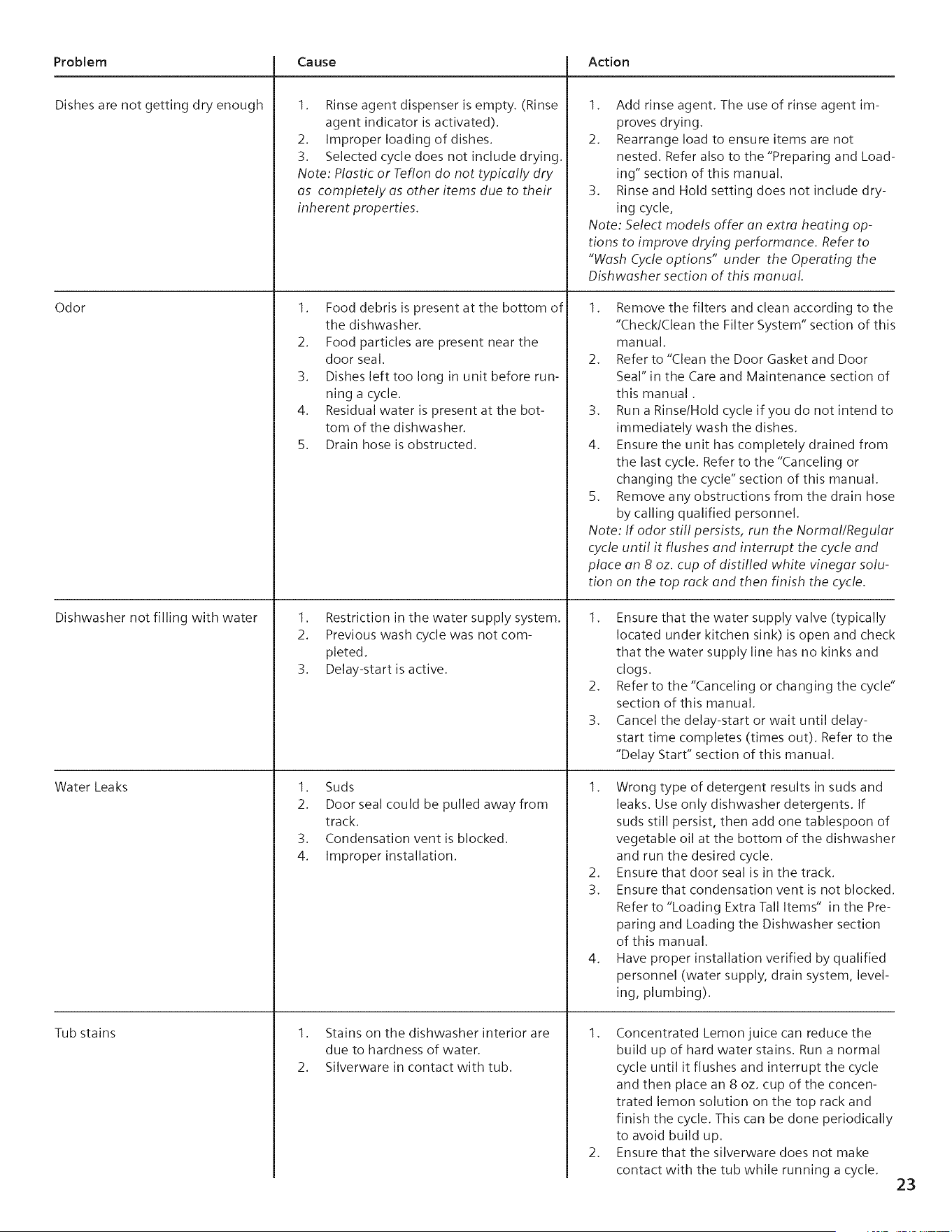 | Problem | Cause | Action |
|---|---|---|
| Dishes are not getting dry enough | 1. Rinse agent dispenser is empty. (Rinse agent indicator is activated). 2. Improper loading of dishes. 3. Selected cycle does not include drying. Note: Plastic or Teflon do not typically dry as completely as other items due to their inherent properties. | 1. Add rinse agent. The use of rinse agent improves drying. 2. Rearrange load to ensure items are not nested. Refer also to the "Preparing and Loading" section of this manual. 3. Rinse and Hold setting does not include drying cycle, Note: Select models offer an extra heating options to improve drying performance. Refer to "Wash Cycle options" under the Operating the Dishwasher section of this manual. |
| Odor | 1. Food debris is present at the bottom of the dishwasher. 2. Food particles are present near the door seal. 3. Dishes left too long in unit before running a cycle. 4. Residual water is present at the bottom of the dishwasher. 5. Drain hose is obstructed. | 1. Remove the filters and clean according to the "Check/Clean the Filter System" section of this manual. 2. Refer to "Clean the Door Gasket and Door Seal" in the Care and Maintenance section of this manual . 3. Run a Rinse/Hold cycle if you do not intend to immediately wash the dishes. 4. Ensure the unit has completely drained from the last cycle. Refer to the "Canceling or changing the cycle" section of this manual. 5. Remove any obstructions from the drain hose by calling qualified personnel. Note: If odor still persists, run the Normal/Regular cycle until it flushes and interrupt the cycle and place an 8 oz. cup of distilled white vinegar solution on the top rack and then finish the cycle. |
| Dishwasher not filling with water | 1. Restriction in the water supply system. 2. Previous wash cycle was not completed. 3. Delay-start is active. | 1. Ensure that the water supply valve (typically located under kitchen sink) is open and check that the water supply line has no kinks and clogs. 2. Refer to the "Canceling or changing the cycle" section of this manual. 3. Cancel the delay-start or wait until delay-start time completes (times out). Refer to the "Delay Start" section of this manual. |
| Water Leaks | 1. Suds 2. Door seal could be pulled away from track. 3. Condensation vent is blocked. 4. Improper installation. | 1. Wrong type of detergent results in suds and leaks. Use only dishwasher detergents. If suds still persist, then add one tablespoon of vegetable oil at the bottom of the dishwasher and run the desired cycle. 2. Ensure that door seal is in the track. 3. Ensure that condensation vent is not blocked. Refer to "Loading Extra Tall Items" in the Preparing and Loading the Dishwasher section of this manual. 4. Have proper installation verified by qualified personnel (water supply, drain system, leveling, plumbing). |
| Tub stains | 1. Stains on the dishwasher interior are due to hardness of water. 2. Silverware in contact with tub. | 1. Concentrated Lemon juice can reduce the build up of hard water stains. Run a normal cycle until it flushes and interrupt the cycle and then place an 8 oz. cup of the concentrated lemon solution on the top rack and finish the cycle. This can be done periodically to avoid build up. 2. Ensure that the silverware does not make contact with the tub while running a cycle. |

23